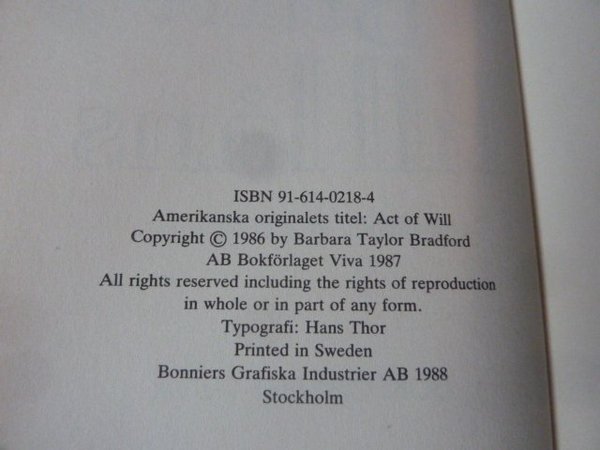 ISBN 91-614-0218-4
Amerikanska originalets titel: Act of Will
Copyright © 1986 by Barbara Taylor Bradford
AB Bokförlaget Viva 1987
All rights reserved including the rights of reproduction in whole or in part of any form.
Typografi: Hans Thor
Printed in Sweden
Bonniers Grafiska Industrier AB 1988
Stockholm